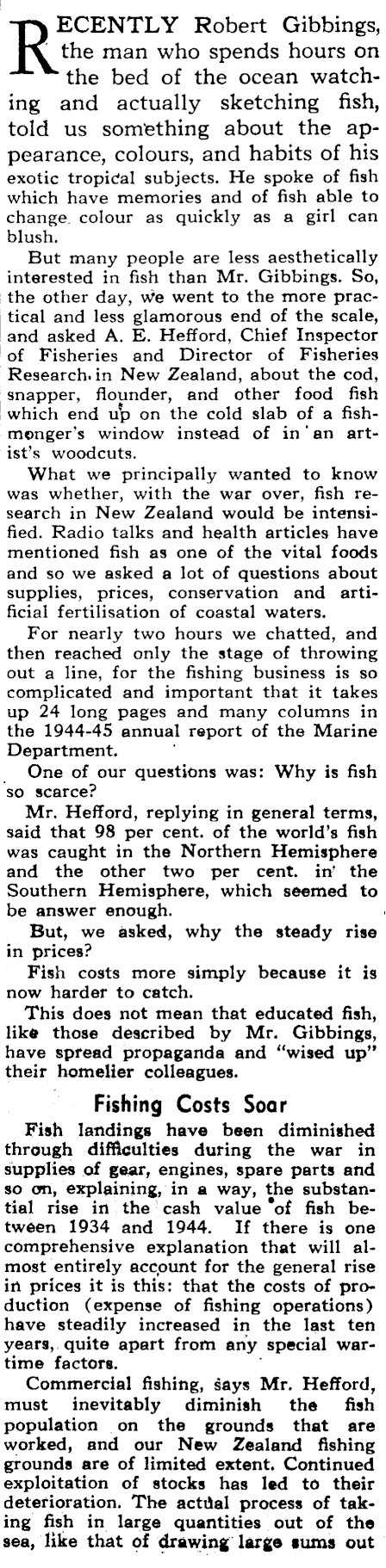 RECENTLY Robert Gibbings, the man who spends hours on the bed of the ocean watching and actually sketching fish, told us something about the appearance, colours, and habits of his exotic tropical subjects. He spoke of fish which have memories and of fish able to change colour as quickly as a girl can blush.

But many people are less aesthetically interested in fish than Mr. Gibbings. So, the other day, we went to the more practical and less glamorous end of the scale, and asked A. E. Hefford, Chief Inspector of Fisheries and Director of Fisheries Research in New Zealand, about the cod, snapper, flounder, and other food fish which end up on the cold slab of a fishmonger's window instead of in an artist's woodcuts.

What we principally wanted to know was whether, with the war over, fish research in New Zealand would be intensified. Radio talks and health articles have mentioned fish as one of the vital foods and so we asked a lot of questions about supplies, prices, conservation and artificial fertilisation of coastal waters.

For nearly two hours we chatted, and then reached only the stage of throwing out a line, for the fishing business is so complicated and important that it takes up 24 long pages and many columns in the 1944-45 annual report of the Marine Department.

One of our questions was: Why is fish so scarce?

Mr. Hefford, replying in general terms, said that 98 per cent. of the world's fish was caught in the Northern Hemisphere and the other two per cent. in the Southern Hemisphere, which seemed to be answer enough.

But, we asked, why the steady rise in prices?

Fish costs more simply because it is now harder to catch.

This does not mean that educated fish, like those described by Mr. Gibbings, have spread propaganda and "wised up" their homelier colleagues.

Fishing Costs Soar

Fish landings have been diminished through difficulties during the war in supplies of gear, engines, spare parts and so on, explaining, in a way, the substantial rise in the cash value of fish between 1934 and 1944. If there is one comprehensive explanation that will almost entirely account for the general rise in prices it is this: that the costs of production (expense of fishing operations) have steadily increased in the last ten years, quite apart from any special wartime factors.

Commercial fishing, says Mr. Hefford, must inevitably diminish the fish population on the grounds that are worked, and our New Zealand fishing grounds are of limited extent. Continued exploitation of stocks has led to their deterioration. The actual process of taking fish in large quantities out of the sea, like that of drawing large sums out